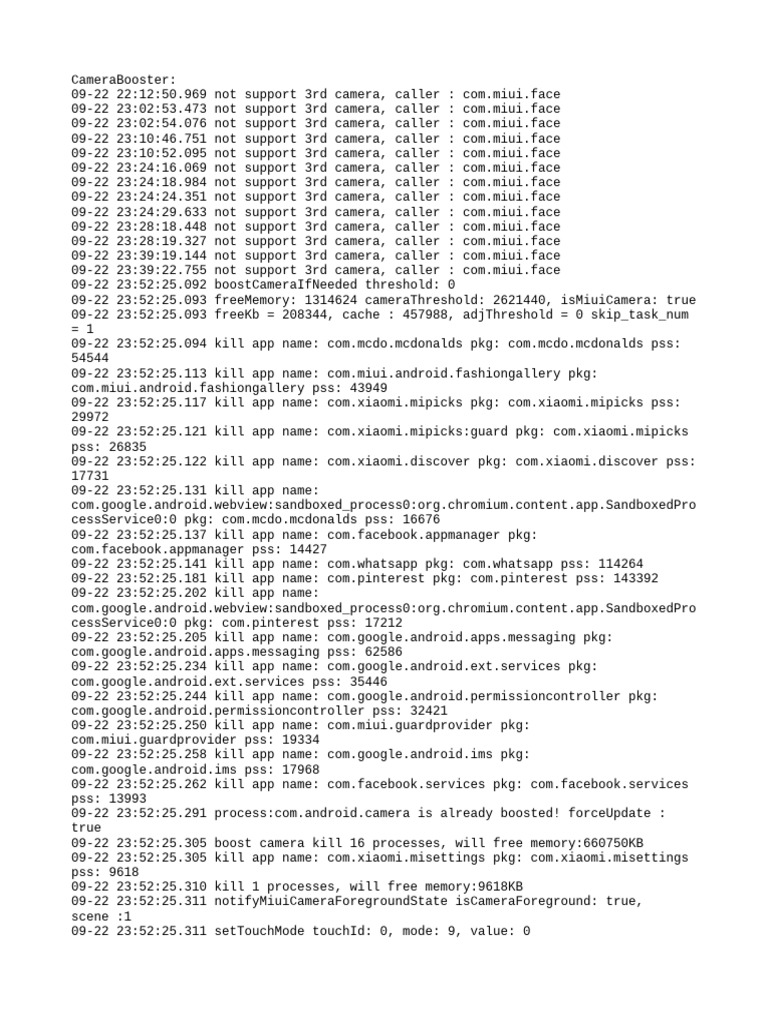 CameraBooster:
09-22 22:12:50.969 not support 3rd camera, caller : com.miui.face
09-22 23:02:53.473 not support 3rd camera, caller : com.miui.face
09-22 23:02:54.076 not support 3rd camera, caller : com.miui.face
09-22 23:10:46.751 not support 3rd camera, caller : com.miui.face
09-22 23:10:52.095 not support 3rd camera, caller : com.miui.face
09-22 23:24:16.069 not support 3rd camera, caller : com.miui.face
09-22 23:24:18.984 not support 3rd camera, caller : com.miui.face
09-22 23:24:24.351 not support 3rd camera, caller : com.miui.face
09-22 23:24:29.633 not support 3rd camera, caller : com.miui.face
09-22 23:28:18.448 not support 3rd camera, caller : com.miui.face
09-22 23:28:19.327 not support 3rd camera, caller : com.miui.face
09-22 23:39:19.144 not support 3rd camera, caller : com.miui.face
09-22 23:39:22.755 not support 3rd camera, caller : com.miui.face
09-22 23:52:25.092 boostCameraIfNeeded threshold: 0
09-22 23:52:25.093 freeMemory: 1314624 cameraThreshold: 2621440, isMiuiCamera: true
09-22 23:52:25.093 freeKb = 208344, cache : 457988, adjThreshold = 0 skip_task_num = 1
09-22 23:52:25.094 kill app name: com.mcdo.mcdonalds pkg: com.mcdo.mcdonalds pss: 54544
09-22 23:52:25.113 kill app name: com.miui.android.fashiongallery pkg: com.miui.android.fashiongallery pss: 43949
09-22 23:52:25.117 kill app name: com.xiaomi.mipicks pkg: com.xiaomi.mipicks pss: 29972
09-22 23:52:25.121 kill app name: com.xiaomi.mipicks:guard pkg: com.xiaomi.mipicks pss: 26835
09-22 23:52:25.122 kill app name: com.xiaomi.discover pkg: com.xiaomi.discover pss: 17731
09-22 23:52:25.131 kill app name: com.google.android.webview:sandboxed_process0:org.chromium.content.app.SandboxedProcessService0:0 pkg: com.mcdo.mcdonalds pss: 16676
09-22 23:52:25.137 kill app name: com.facebook.appmanager pkg: com.facebook.appmanager pss: 14427
09-22 23:52:25.141 kill app name: com.whatsapp pkg: com.whatsapp pss: 114264
09-22 23:52:25.181 kill app name: com.pinterest pkg: com.pinterest pss: 143392
09-22 23:52:25.202 kill app name: com.google.android.webview:sandboxed_process0:org.chromium.content.app.SandboxedProcessService0:0 pkg: com.pinterest pss: 17212
09-22 23:52:25.205 kill app name: com.google.android.apps.messaging pkg: com.google.android.apps.messaging pss: 62586
09-22 23:52:25.234 kill app name: com.google.android.ext.services pkg: com.google.android.ext.services pss: 35446
09-22 23:52:25.244 kill app name: com.google.android.permissioncontroller pkg: com.google.android.permissioncontroller pss: 32421
09-22 23:52:25.250 kill app name: com.miui.guardprovider pkg: com.miui.guardprovider pss: 19334
09-22 23:52:25.258 kill app name: com.google.android.ims pkg: com.google.android.ims pss: 17968
09-22 23:52:25.262 kill app name: com.facebook.services pkg: com.facebook.services pss: 13993
09-22 23:52:25.291 process:com.android.camera is already boosted! forceUpdate : true
09-22 23:52:25.305 boost camera kill 16 processes, will free memory:660750KB
09-22 23:52:25.305 kill app name: com.xiaomi.misettings pkg: com.xiaomi.misettings pss: 9618
09-22 23:52:25.310 kill 1 processes, will free memory:9618KB
09-22 23:52:25.311 notifyMiuiCameraForegroundState isCameraForeground: true, scene :1
09-22 23:52:25.311 setTouchMode touchId: 0, mode: 9, value: 0